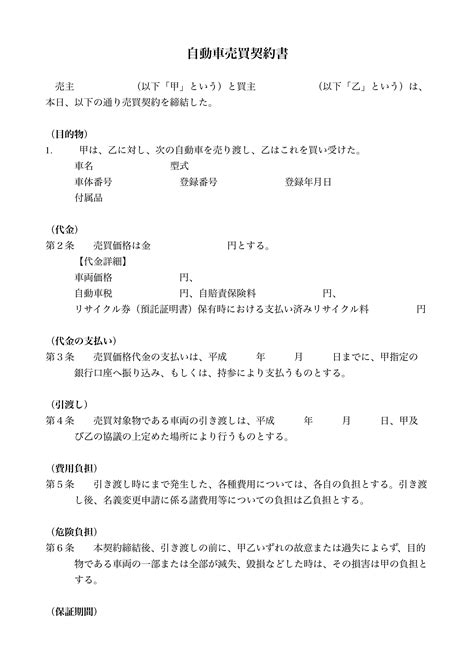 自動車売買契約書

売主　　　　　　（以下「甲」という）と買主　　　　　　（以下「乙」という）は、本日、以下の通り売買契約を締結した。

（目的物）
1.　甲は、乙に対し、次の自動車を売り渡し、乙はこれを買い受けた。
車名　　　　　　　型式
車体番号　　　　　　登録番号　　　　　　登録年月日
付属品

（代金）
第２条　売買価格は金　　　　　　　円とする。
【代金詳細】
車両価格　　　　　円、
自動車税　　　　　円、自賠責保険料　　　　　円、
リサイクル券（預託証明書）保有時における支払い済みリサイクル料　　　　円

（代金の支払い）
第３条　売買価格代金の支払いは、平成　　年　　月　　日までに、甲指定の銀行口座へ振り込み、もしくは、持参により支払うものとする。

（引渡し）
第４条　売買対象物である車両の引き渡しは、平成　　年　　月　　日、甲及び乙の協議の上定めた場所により行うものとする。

（費用負担）
第５条　引き渡し時にまで発生した、各種費用については、各自の負担とする。引き渡し後、名義変更申請に係る諸費用等についての負担は乙負担とする。

（危険負担）
第６条　本契約締結後、引き渡しの前に、甲乙いずれの故意または過失によらず、目的物である車両の一部または全部が滅失、毀損などした時は、その損害は甲の負担とする。

（保証期間）